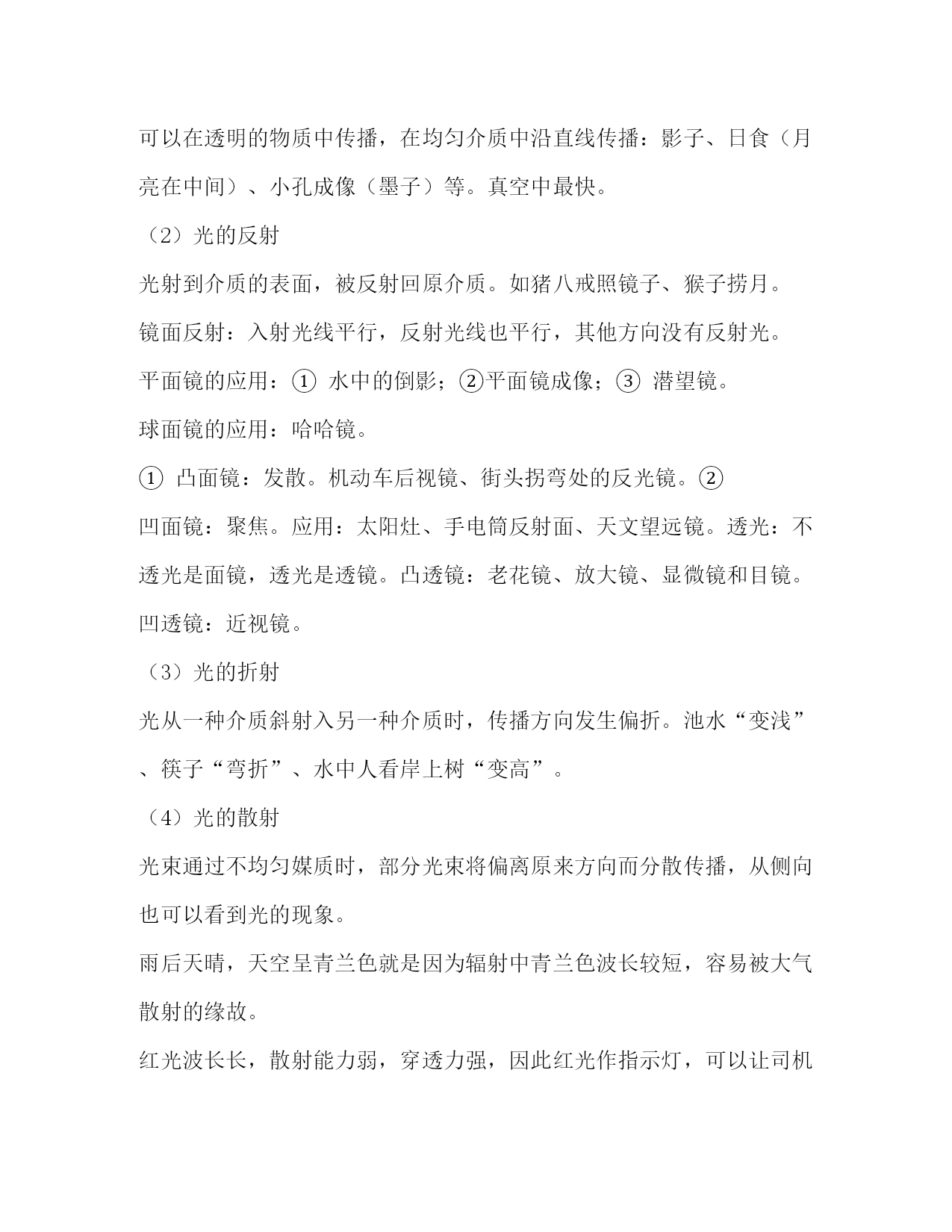 可以在透明的物质中传播，在均匀介质中沿直线传播：影子、日食（月亮在中间）、小孔成像（墨子）等。真空中最快。

（2）光的反射

光射到介质的表面，被反射回原介质。如猪八戒照镜子、猴子捞月。

镜面反射：入射光线平行，反射光线也平行，其他方向没有反射光。

平面镜的应用：① 水中的倒影；②平面镜成像；③ 潜望镜。

球面镜的应用：哈哈镜。

① 凸面镜：发散。机动车后视镜、街头拐弯处的反光镜。②

凹面镜：聚焦。应用：太阳灶、手电筒反射面、天文望远镜。透光：不透光是面镜，透光是透镜。凸透镜：老花镜、放大镜、显微镜和目镜。凹透镜：近视镜。

（3）光的折射

光从一种介质斜射入另一种介质时，传播方向发生偏折。池水“变浅”、筷子“弯折”、水中人看岸上树“变高”。

（4）光的散射

光束通过不均匀媒质时，部分光束将偏离原来方向而分散传播，从侧向也可以看到光的现象。

雨后天晴，天空呈青兰色就是因为辐射中青兰色波长较短，容易被大气散射的缘故。

红光波长长，散射能力弱，穿透力强，因此红光作指示灯，可以让司机